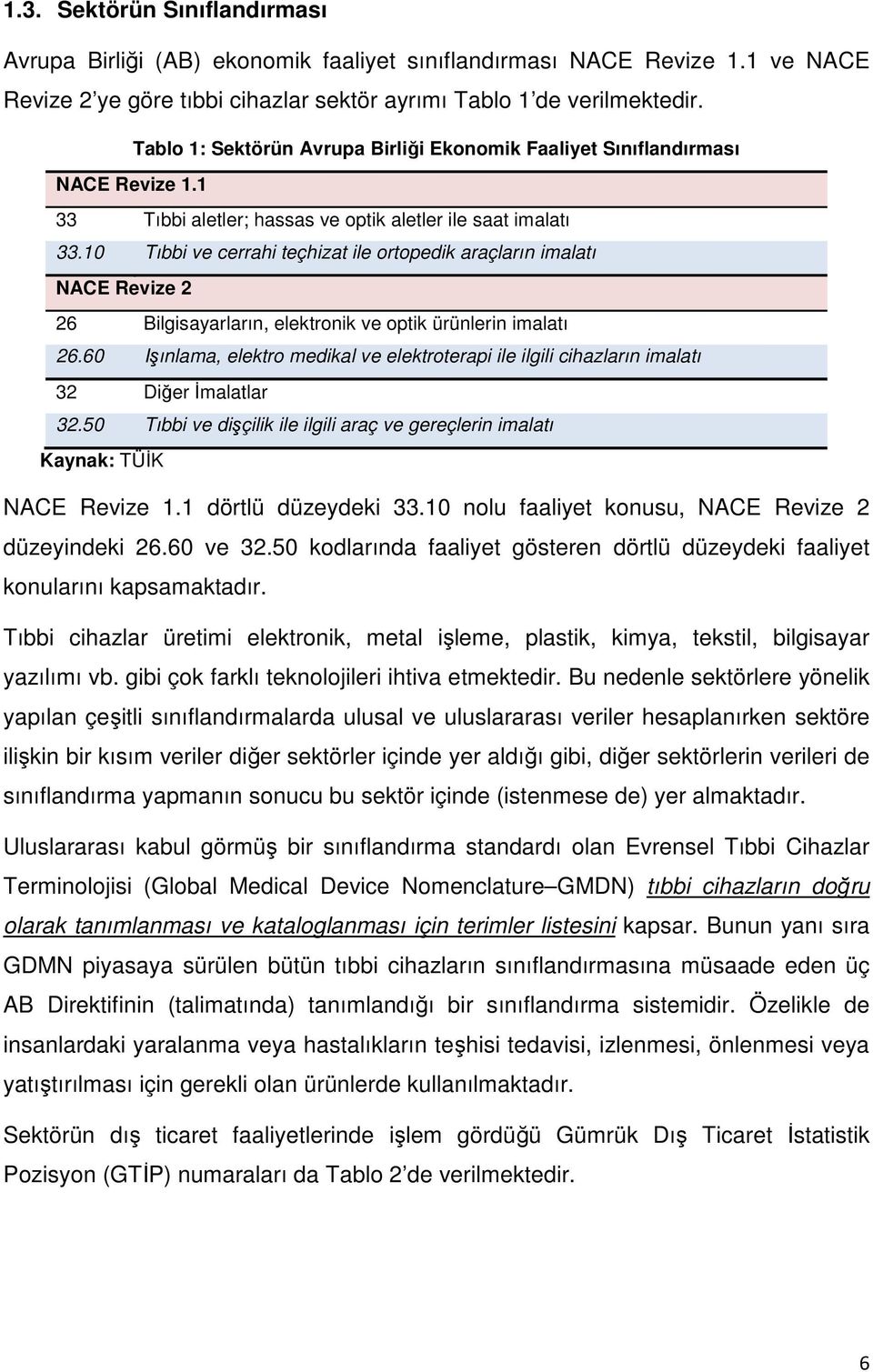 1.3. Sektörün Sınıflandırması

Avrupa Birliği (AB) ekonomik faaliyet sınıflandırması NACE Revize 1.1 ve NACE Revize 2'ye göre tıbbi cihazlar sektör ayrımı Tablo 1'de verilmektedir.

Tablo 1: Sektörün Avrupa Birliği Ekonomik Faaliyet Sınıflandırması

| NACE Revize 1.1 | |
|---|---|
| 33 | Tıbbi aletler; hassas ve optik aletler ile saat imalatı |
| 33.10 | Tıbbi ve cerrahi teçhizat ile ortopedik araçların imalatı |
| NACE Revize 2 | |
| 26 | Bilgisayarların, elektronik ve optik ürünlerin imalatı |
| 26.60 | Işınlama, elektro medikal ve elektroterapi ile ilgili cihazların imalatı |
| 32 | Diğer İmalatlar |
| 32.50 | Tıbbi ve dişçilik ile ilgili araç ve gereçlerin imalatı |

Kaynak: TÜİK

NACE Revize 1.1 dörtlü düzeydeki 33.10 nolu faaliyet konusu, NACE Revize 2 düzeyindeki 26.60 ve 32.50 kodlarında faaliyet gösteren dörtlü düzeydeki faaliyet konularını kapsamaktadır.

Tıbbi cihazlar üretimi elektronik, metal işleme, plastik, kimya, tekstil, bilgisayar yazılımı vb. gibi çok farklı teknolojileri ihtiva etmektedir. Bu nedenle sektörlere yönelik yapılan çeşitli sınıflandırmalarda ulusal ve uluslararası veriler hesaplanırken sektöre ilişkin bir kısım veriler diğer sektörler içinde yer aldığı gibi, diğer sektörlerin verileri de sınıflandırma yapmanın sonucu bu sektör içinde (istenmese de) yer almaktadır.

Uluslararası kabul görmüş bir sınıflandırma standardı olan Evrensel Tıbbi Cihazlar Terminolojisi (Global Medical Device Nomenclature–GMDN) tıbbi cihazların doğru olarak tanımlanması ve kataloglanması için terimler listesini kapsar. Bunun yanı sıra GDMN piyasaya sürülen bütün tıbbi cihazların sınıflandırmasına müsaade eden üç AB Direktifinin (talimatında) tanımlandığı bir sınıflandırma sistemidir. Özelikle de insanlardaki yaralanma veya hastalıkların teşhisi tedavisi, izlenmesi, önlenmesi veya yatıştırılması için gerekli olan ürünlerde kullanılmaktadır.

Sektörün dış ticaret faaliyetlerinde işlem gördüğü Gümrük Dış Ticaret İstatistik Pozisyon (GTİP) numaraları da Tablo 2'de verilmektedir.

6